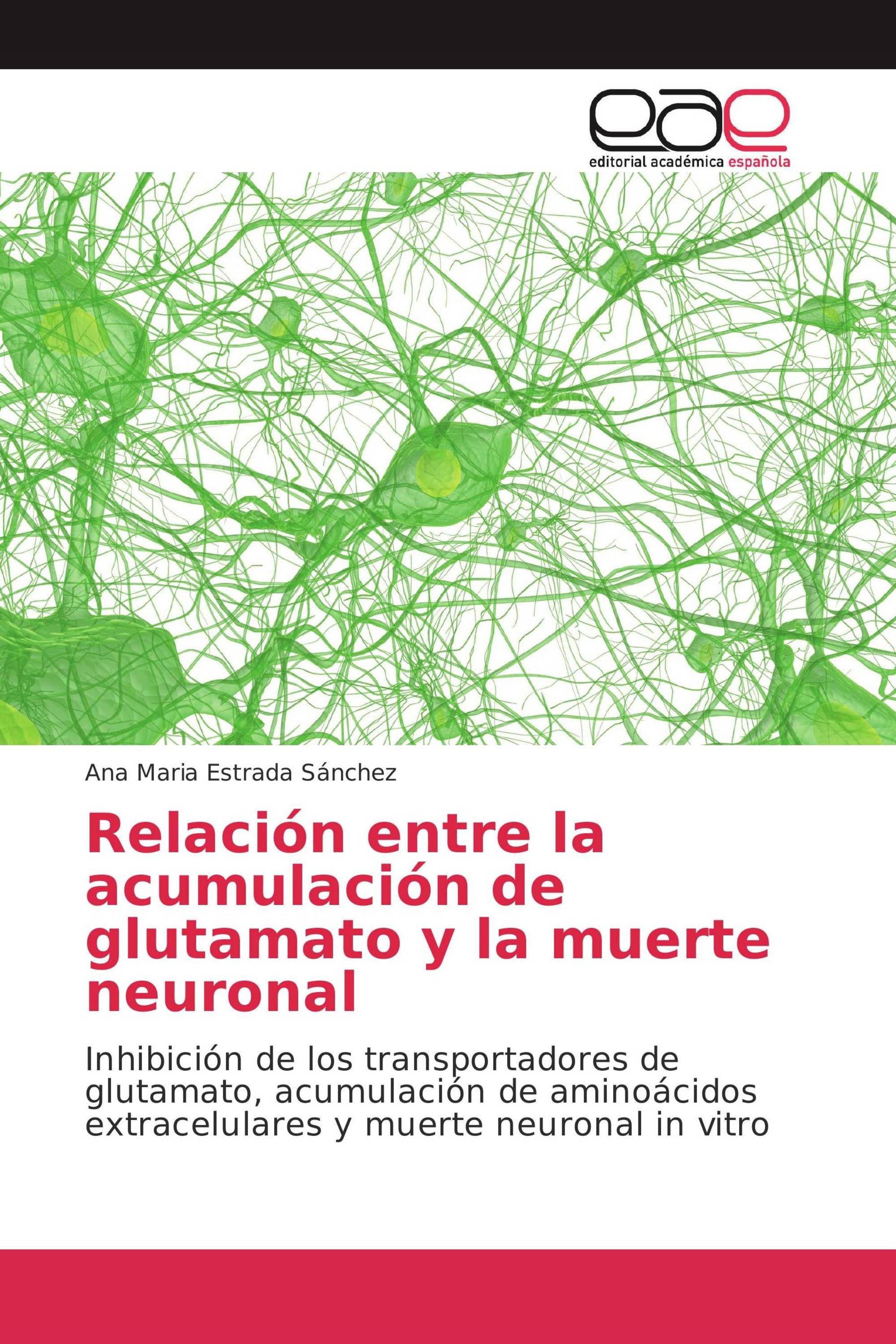 eae
editorial académica española

Ana Maria Estrada Sánchez

Relación entre la acumulación de glutamato y la muerte neuronal

Inhibición de los transportadores de glutamato, acumulación de aminoácidos extracelulares y muerte neuronal in vitro